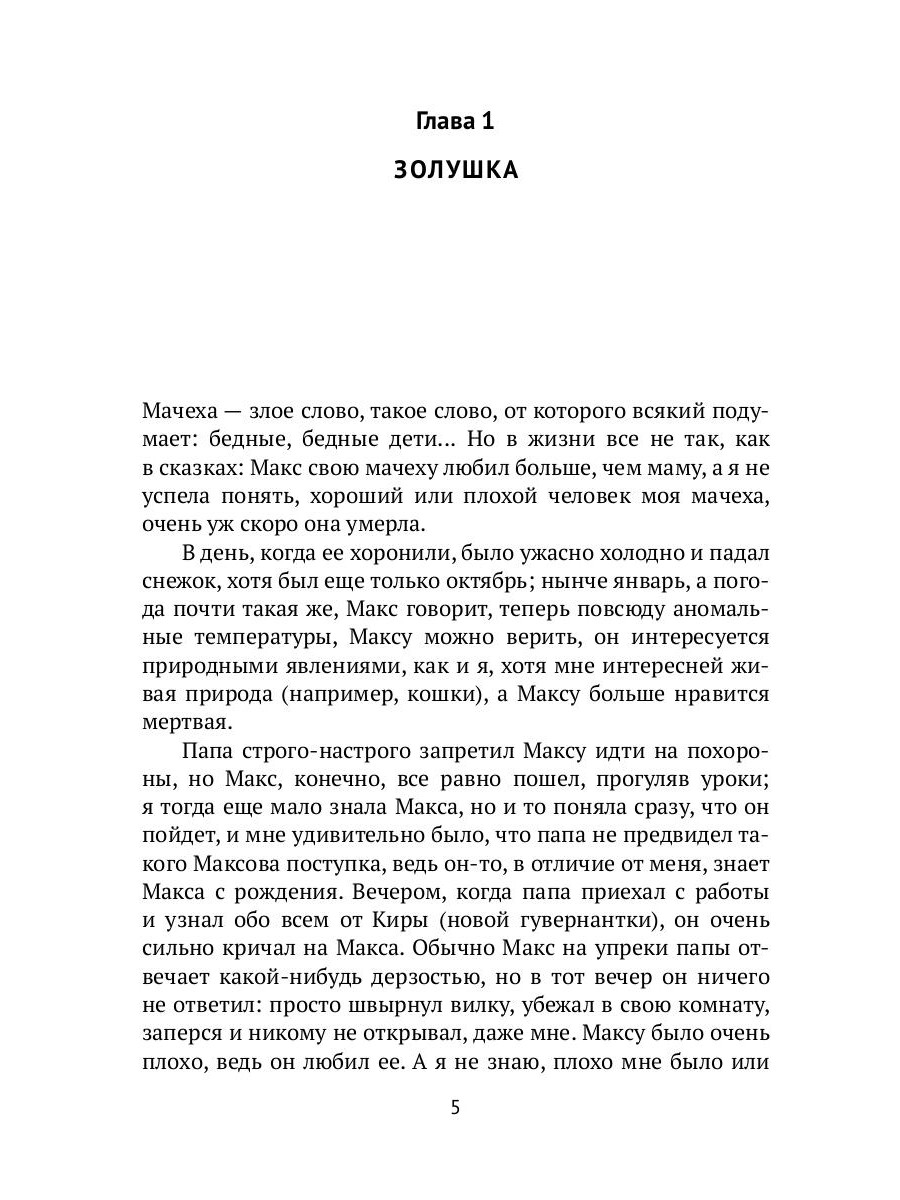 Глава 1

ЗОЛУШКА

Мачеха — злое слово, такое слово, от которого всякий подумает: бедные, бедные дети… Но в жизни все не так, как в сказках: Макс свою мачеху любил больше, чем маму, а я не успела понять, хороший или плохой человек моя мачеха, очень уж скоро она умерла.

В день, когда ее хоронили, было ужасно холодно и падал снежок, хотя был еще только октябрь; нынче январь, а погода почти такая же, Макс говорит, теперь повсюду аномальные температуры, Максу можно верить, он интересуется природными явлениями, как и я, хотя мне интересней живая природа (например, кошки), а Максу больше нравится мертвая.

Папа строго-настрого запретил Максу идти на похороны, но Макс, конечно, все равно пошел, прогуляв уроки; я тогда еще мало знала Макса, но и то поняла сразу, что он пойдет, и мне удивительно было, что папа не предвидел такого Максова поступка, ведь он-то, в отличие от меня, знает Макса с рождения. Вечером, когда папа приехал с работы и узнал обо всем от Киры (новой гувернантки), он очень сильно кричал на Макса. Обычно Макс на упреки папы отвечает какой-нибудь дерзостью, но в тот вечер он ничего не ответил: просто швырнул вилку, убежал в свою комнату, заперся и никому не открывал, даже мне. Максу было очень плохо, ведь он любил ее. А я не знаю, плохо мне было или

5